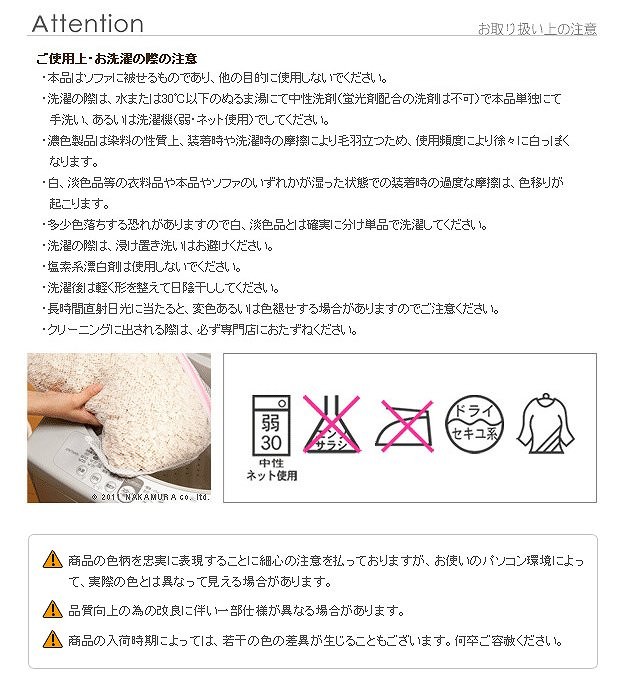 Attention

お取り扱い上の注意

ご使用上・お洗濯の際の注意

・本品はソファに被せるものであり、他の目的に使用しないでください。

・洗濯の際は、水または30℃以下のぬるま湯にて中性洗剤(蛍光剤配合の洗剤は不可)で本品単独にて手洗い、あるいは洗濯機(弱・ネット使用)でしてください。

・濃色製品は染料の性質上、装着時や洗濯時の摩擦により毛羽立つため、使用頻度により徐々に白っぽくなります。

・白、淡色品等の衣料品や本品やソファのいずれかが湿った状態での装着時の過度な摩擦は、色移りが起こります。

・多少色落ちする恐れがありますので白、淡色品とは確実に分け単品で洗濯してください。

・洗濯の際は、浸け置き洗いはお避けください。

・塩素系漂白剤は使用しないでください。

・洗濯後は軽く形を整えて日陰干ししてください。

・長時間直射日光に当たると、変色あるいは色褪せする場合がありますのでご注意ください。

・クリーニングに出される際は、必ず専門店におたずねください。

© 2011 NAKAMURA co. ltd.

弱
30
中性
ネット使用

エンソ
サラシ

ドライ
セキユ系

商品の色柄を忠実に表現することに細心の注意を払っておりますが、お使いのパソコン環境によって、実際の色とは異なって見える場合があります。

品質向上の為の改良に伴い一部仕様が異なる場合があります。

商品の入荷時期によっては、若干の色の差異が生じることもございます。何卒ご容赦ください。